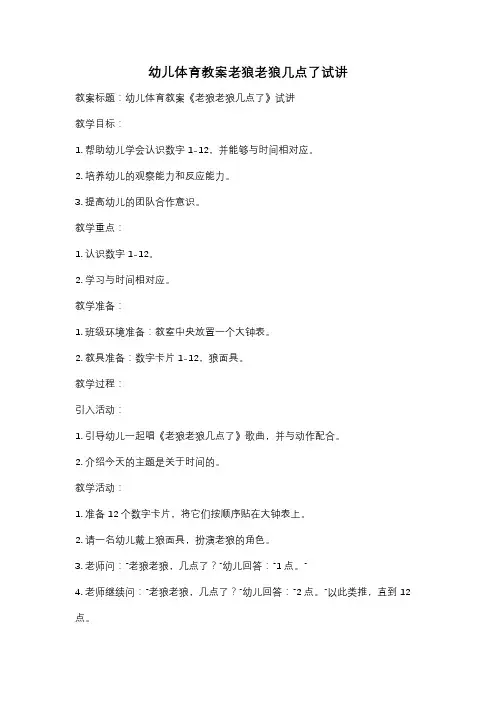 幼儿体育教案老狼老狼几点了试讲

教案标题：幼儿体育教案《老狼老狼几点了》试讲

教学目标：

1. 帮助幼儿学会认识数字 1-12，并能够与时间相对应。

2. 培养幼儿的观察能力和反应能力。

3. 提高幼儿的团队合作意识。

教学重点：

1. 认识数字 1-12。

2. 学习与时间相对应。

教学准备：

1. 班级环境准备：教室中央放置一个大钟表。

2. 教具准备：数字卡片 1-12，狼面具。

教学过程：

引入活动：

1. 引导幼儿一起唱《老狼老狼几点了》歌曲，并与动作配合。

2. 介绍今天的主题是关于时间的。

教学活动：

1. 准备 12 个数字卡片，将它们按顺序贴在大钟表上。

2. 请一名幼儿戴上狼面具，扮演老狼的角色。

3. 老师问："老狼老狼，几点了？"幼儿回答："1 点。"

4. 老师继续问："老狼老狼，几点了？"幼儿回答："2 点。"以此类推，直到 12 点。